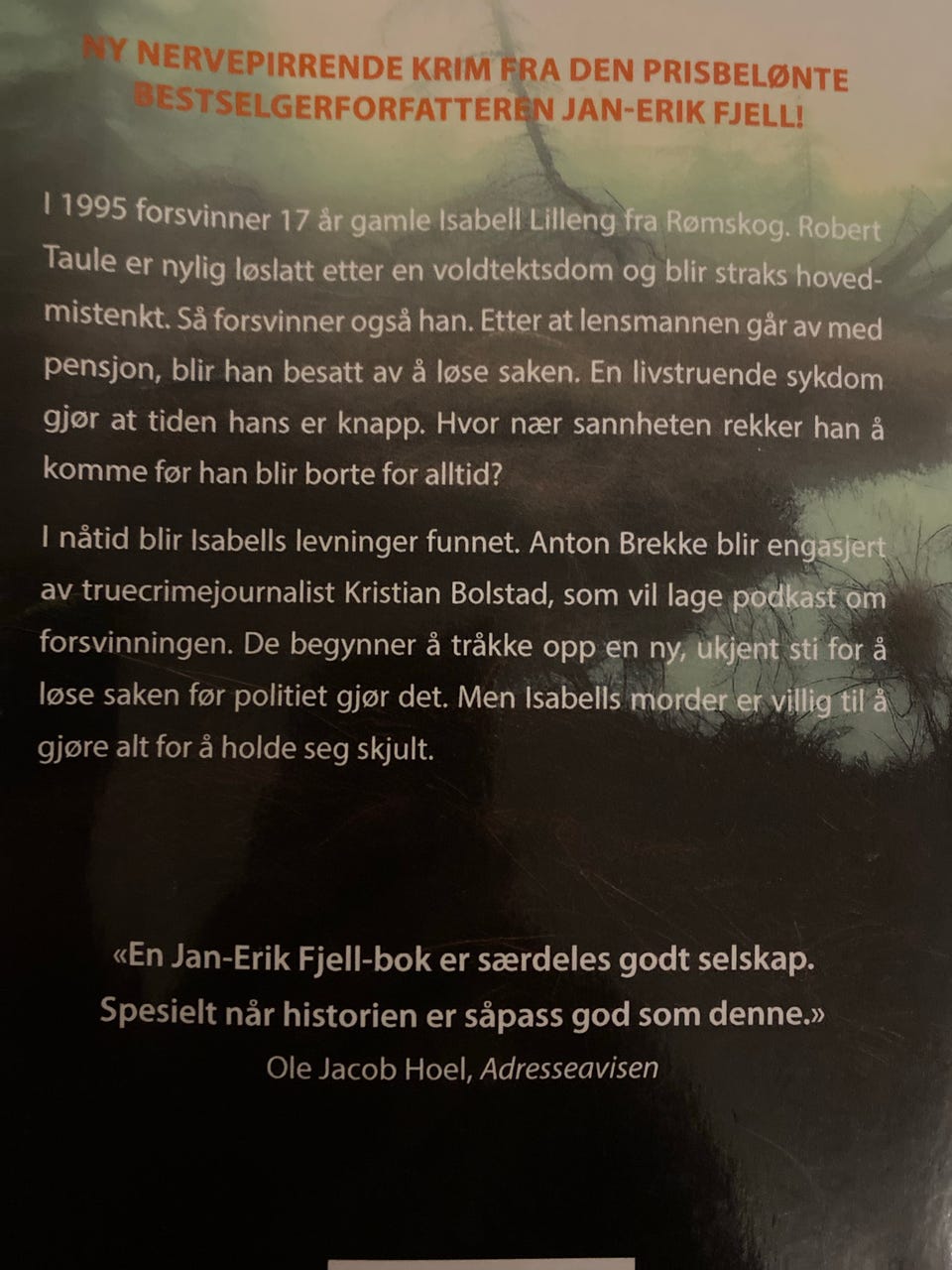 NY NERVEPIRRENDE KRIM FRA DEN PRISBELØNTE BESTSELGERFORFATTEREN JAN-ERIK FJELL!

I 1995 forsvinner 17 år gamle Isabell Lilleng fra Rømskog. Robert Taule er nylig løslatt etter en voldtektsdom og blir straks hovedmistenkt. Så forsvinner også han. Etter at lensmannen går av med pensjon, blir han besatt av å løse saken. En livstruende sykdom gjør at tiden hans er knapp. Hvor nær sannheten rekker han å komme før han blir borte for alltid?

I nåtid blir Isabells levninger funnet. Anton Brekke blir engasjert av truecrimejournalist Kristian Bolstad, som vil lage podkast om forsvinningen. De begynner å tråkke opp en ny, ukjent sti for å løse saken før politiet gjør det. Men Isabells morder er villig til å gjøre alt for å holde seg skjult.

«En Jan-Erik Fjell-bok er særdeles godt selskap. Spesielt når historien er såpass god som denne.»
Ole Jacob Hoel, Adresseavisen